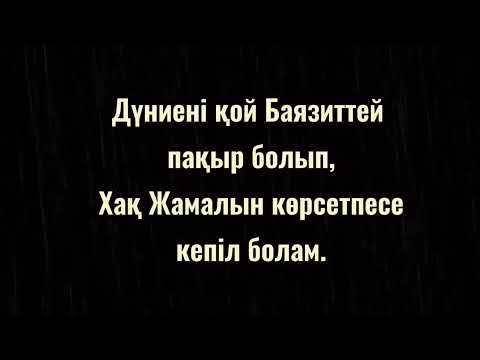 Дүниені қой Баязиттей пақыр болып,
Хақ Жамалын көрсетпесе кепіл болам.